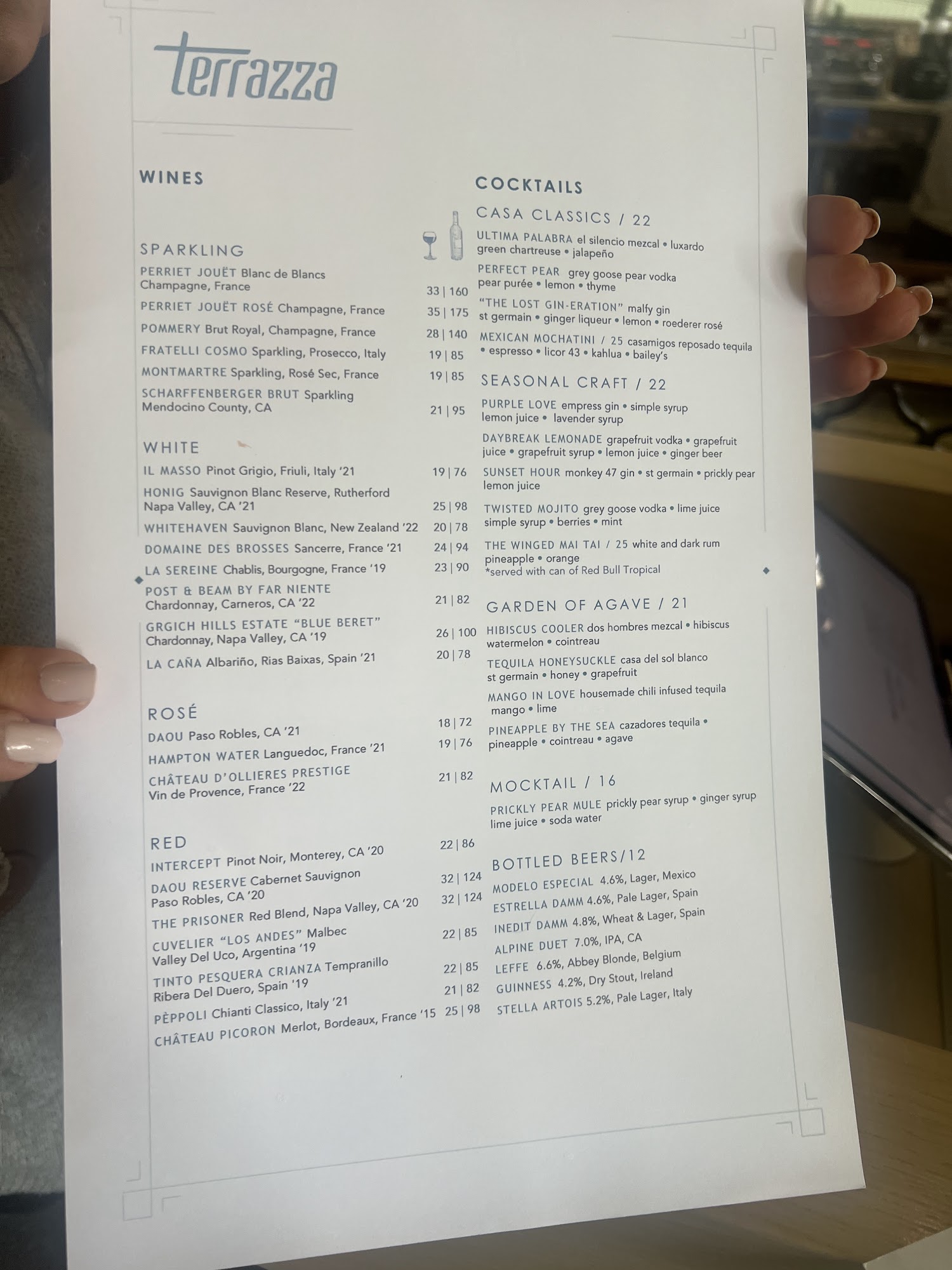 terrazza

WINES

SPARKLING

PERRIET JOUËT Blanc de Blancs Champagne, France 33 | 160

PERRIET JOUËT ROSÉ Champagne, France 35 | 175

POMMERY Brut Royal, Champagne, France 28 | 140

FRATELLI COSMO Sparkling, Prosecco, Italy 19 | 85

MONTMARTRE Sparkling, Rosé Sec, France 19 | 85

SCHARFFENBERGER BRUT Sparkling Mendocino County, CA 21 | 95

WHITE

IL MASSO Pinot Grigio, Friuli, Italy '21 19 | 76

HONIG Sauvignon Blanc Reserve, Rutherford Napa Valley, CA '21 25 | 98

WHITEHAVEN Sauvignon Blanc, New Zealand '22 20 | 78

DOMAINE DES BROSSES Sancerre, France '21 24 | 94

LA SEREINE Chablis, Bourgogne, France '19 23 | 90

POST & BEAM BY FAR NIENTE Chardonnay, Carneros, CA '22 21 | 82

GRGICH HILLS ESTATE "BLUE BERET" Chardonnay, Napa Valley, CA '19 26 | 100

LA CAÑA Albariño, Rias Baixas, Spain '21 20 | 78

ROSÉ

DAOU Paso Robles, CA '21 18 | 72

HAMPTON WATER Languedoc, France '21 19 | 76

CHÂTEAU D'OLLIERES PRESTIGE Vin de Provence, France '22 21 | 82

RED

INTERCEPT Pinot Noir, Monterey, CA '20 22 | 86

DAOU RESERVE Cabernet Sauvignon Paso Robles, CA '20 32 | 124

THE PRISONER Red Blend, Napa Valley, CA '20 32 | 124

CUVELIER "LOS ANDES" Malbec Valley Del Uco, Argentina '19 22 | 85

TINTO PESQUERA CRIANZA Tempranillo Ribera Del Duero, Spain '19 22 | 85

PÈPPOLI Chianti Classico, Italy '21 21 | 82

CHÂTEAU PICORON Merlot, Bordeaux, France '15 25 | 98

COCKTAILS

CASA CLASSICS / 22

ULTIMA PALABRA el silencio mezcal • luxardo green chartreuse • jalapeño

PERFECT PEAR grey goose pear vodka pear purée • lemon • thyme

"THE LOST GIN-ERATION" malfy gin st germain • ginger liqueur • lemon • roederer rosé

MEXICAN MOCHATINI / 25 casamigos reposado tequila • espresso • licor 43 • kahlua • bailey's

SEASONAL CRAFT / 22

PURPLE LOVE empress gin • simple syrup lemon juice • lavender syrup

DAYBREAK LEMONADE grapefruit vodka • grapefruit juice • grapefruit syrup • lemon juice • ginger beer

SUNSET HOUR monkey 47 gin • st germain • prickly pear lemon juice

TWISTED MOJITO grey goose vodka • lime juice simple syrup • berries • mint

THE WINGED MAI TAI / 25 white and dark rum pineapple • orange
*served with can of Red Bull Tropical

GARDEN OF AGAVE / 21

HIBISCUS COOLER dos hombres mezcal • hibiscus watermelon • cointreau

TEQUILA HONEYSUCKLE casa del sol blanco st germain • honey • grapefruit

MANGO IN LOVE housemade chili infused tequila mango • lime

PINEAPPLE BY THE SEA cazadores tequila • pineapple • cointreau • agave

MOCKTAIL / 16

PRICKLY PEAR MULE prickly pear syrup • ginger syrup lime juice • soda water

BOTTLED BEERS/12

MODELO ESPECIAL 4.6%, Lager, Mexico
ESTRELLA DAMM 4.6%, Pale Lager, Spain
INEDIT DAMM 4.8%, Wheat & Lager, Spain
ALPINE DUET 7.0%, IPA, CA
LEFFE 6.6%, Abbey Blonde, Belgium
GUINNESS 4.2%, Dry Stout, Ireland
STELLA ARTOIS 5.2%, Pale Lager, Italy